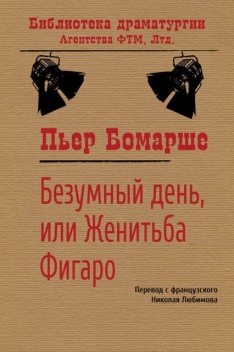 Библиотека драматургии
Агентства ФТМ, Лтд.

Пьер Бомарше

Безумный день, или Женитьба Фигаро

Перевод с французского
Николая Любимова